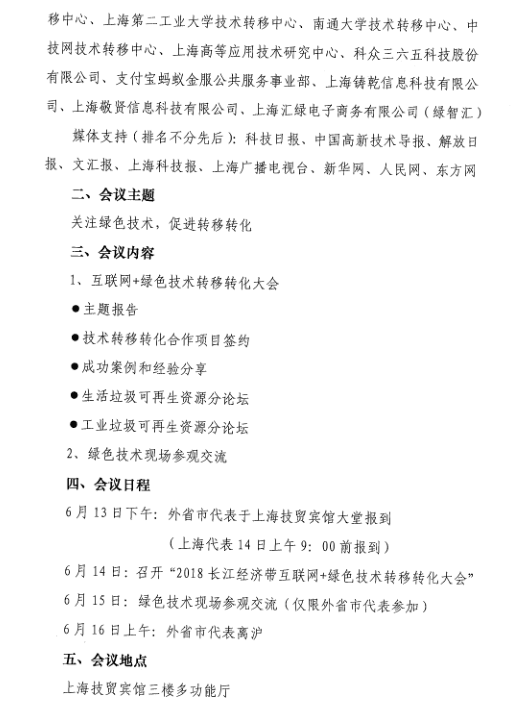 移中心、上海第二工业大学技术转移中心、南通大学技术转移中心、中技网技术转移中心、上海高等应用技术研究中心、科众三六五科技股份有限公司、支付宝蚂蚁金服公共服务事业部、上海铸乾信息科技有限公司、上海敬贤信息科技有限公司、上海汇绿电子商务有限公司（绿智汇）

媒体支持（排名不分先后）：科技日报、中国高新技术导报、解放日报、文汇报、上海科技报、上海广播电视台、新华网、人民网、东方网

二、会议主题

关注绿色技术，促进转移转化

三、会议内容

1、互联网+绿色技术转移转化大会

●主题报告

●技术转移转化合作项目签约

●成功案例和经验分享

●生活垃圾可再生资源分论坛

●工业垃圾可再生资源分论坛

2、绿色技术现场参观交流

四、会议日程

6月13日下午：外省市代表于上海技贸宾馆大堂报到

（上海代表14日上午9：00前报到）

6月14日：召开“2018长江经济带互联网+绿色技术转移转化大会”

6月15日：绿色技术现场参观交流（仅限外省市代表参加）

6月16日上午：外省市代表离沪

五、会议地点

上海技贸宾馆三楼多功能厅